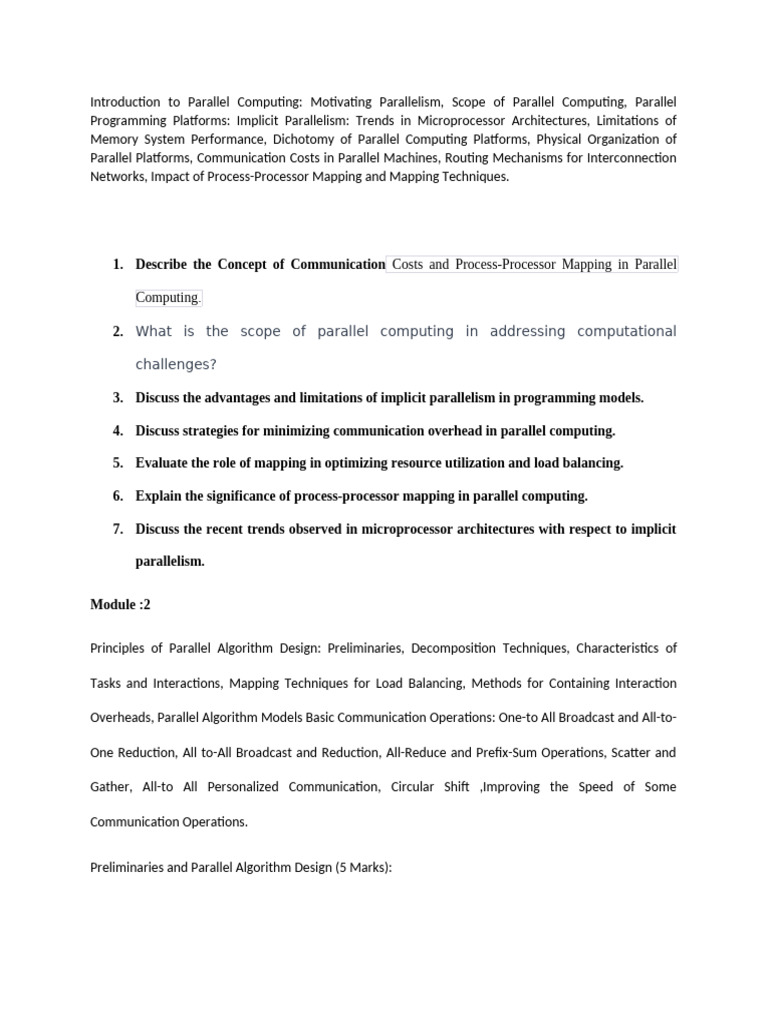 Introduction to Parallel Computing: Motivating Parallelism, Scope of Parallel Computing, Parallel Programming Platforms: Implicit Parallelism: Trends in Microprocessor Architectures, Limitations of Memory System Performance, Dichotomy of Parallel Computing Platforms, Physical Organization of Parallel Platforms, Communication Costs in Parallel Machines, Routing Mechanisms for Interconnection Networks, Impact of Process-Processor Mapping and Mapping Techniques.

1. Describe the Concept of Communication Costs and Process-Processor Mapping in Parallel Computing.
2. What is the scope of parallel computing in addressing computational challenges?
3. Discuss the advantages and limitations of implicit parallelism in programming models.
4. Discuss strategies for minimizing communication overhead in parallel computing.
5. Evaluate the role of mapping in optimizing resource utilization and load balancing.
6. Explain the significance of process-processor mapping in parallel computing.
7. Discuss the recent trends observed in microprocessor architectures with respect to implicit parallelism.

Module :2

Principles of Parallel Algorithm Design: Preliminaries, Decomposition Techniques, Characteristics of Tasks and Interactions, Mapping Techniques for Load Balancing, Methods for Containing Interaction Overheads, Parallel Algorithm Models Basic Communication Operations: One-to All Broadcast and All-to-One Reduction, All to-All Broadcast and Reduction, All-Reduce and Prefix-Sum Operations, Scatter and Gather, All-to All Personalized Communication, Circular Shift ,Improving the Speed of Some Communication Operations.

Preliminaries and Parallel Algorithm Design (5 Marks):